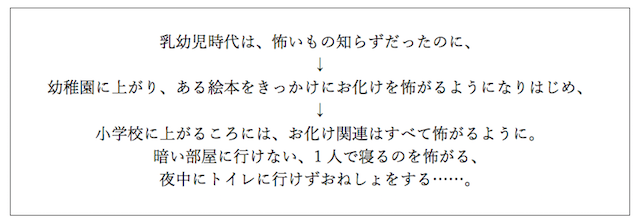 乳幼児時代は、怖いもの知らずだったのに、
↓
幼稚園に上がり、ある絵本をきっかけにお化けを怖がるようになりはじめ、
↓
小学校に上がるころには、お化け関連はすべて怖がるように。
暗い部屋に行けない、1人で寝るのを怖がる、
夜中にトイレに行けずおねしょをする……。